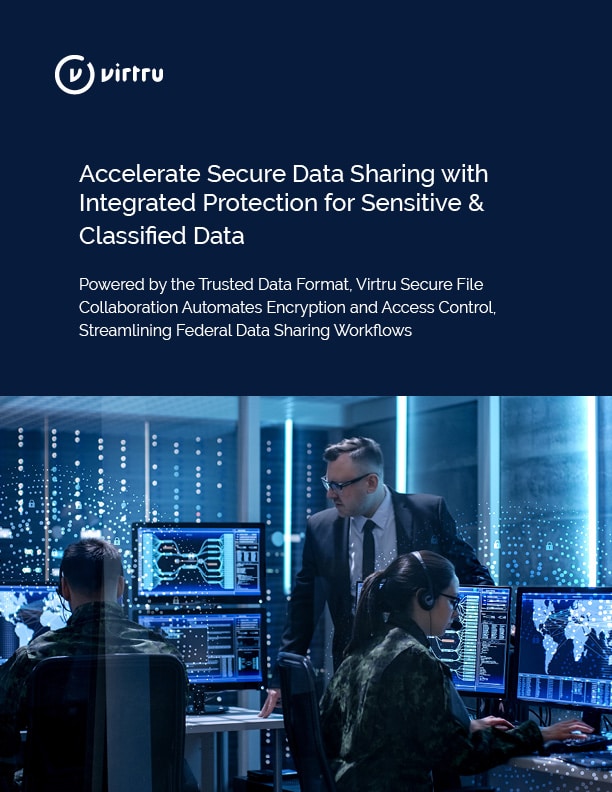 virtru

Accelerate Secure Data Sharing with Integrated Protection for Sensitive & Classified Data

Powered by the Trusted Data Format, Virtru Secure File Collaboration Automates Encryption and Access Control, Streamlining Federal Data Sharing Workflows